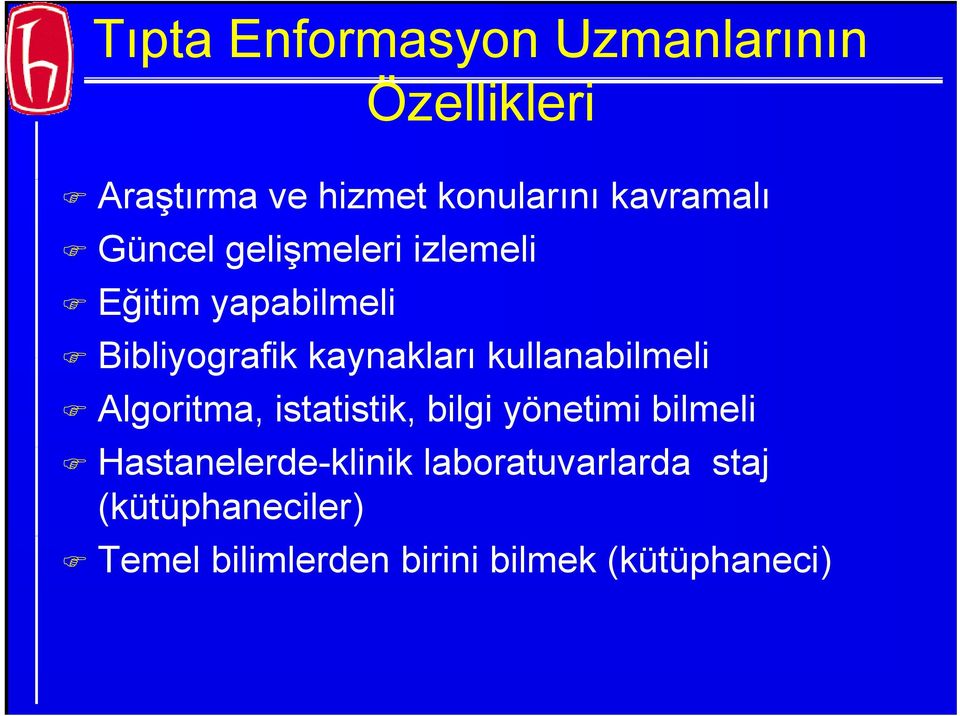 Tıpta Enformasyon Uzmanlarının Özellikleri

Araştırma ve hizmet konularını kavramalı

Güncel gelişmeleri izlemeli

Eğitim yapabilmeli

Bibliyografik kaynakları kullanabilmeli

Algoritma, istatistik, bilgi yönetimi bilmeli

Hastanelerde-klinik laboratuvarlarda staj (kütüphaneciler)

Temel bilimlerden birini bilmek (kütüphaneci)